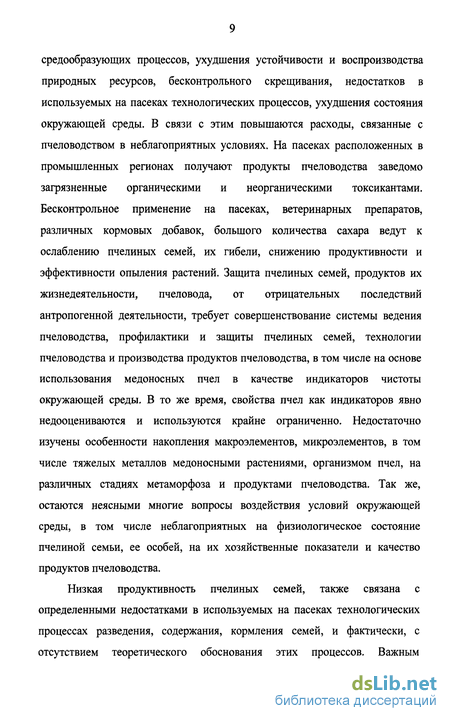 9

средообразующих процессов, ухудшения устойчивости и воспроизводства природных ресурсов, бесконтрольного скрещивания, недостатков в используемых на пасеках технологических процессов, ухудшения состояния окружающей среды. В связи с этим повышаются расходы, связанные с пчеловодством в неблагоприятных условиях. На пасеках расположенных в промышленных регионах получают продукты пчеловодства заведомо загрязненные органическими и неорганическими токсикантами. Бесконтрольное применение на пасеках, ветеринарных препаратов, различных кормовых добавок, большого количества сахара ведут к ослаблению пчелиных семей, их гибели, снижению продуктивности и эффективности опыления растений. Защита пчелиных семей, продуктов их жизнедеятельности, пчеловода, от отрицательных последствий антропогенной деятельности, требует совершенствование системы ведения пчеловодства, профилактики и защиты пчелиных семей, технологии пчеловодства и производства продуктов пчеловодства, в том числе на основе использования медоносных пчел в качестве индикаторов чистоты окружающей среды. В то же время, свойства пчел как индикаторов явно недооцениваются и используются крайне ограниченно. Недостаточно изучены особенности накопления макроэлементов, микроэлементов, в том числе тяжелых металлов медоносными растениями, организмом пчел, на различных стадиях метаморфоза и продуктами пчеловодства. Так же, остаются неясными многие вопросы воздействия условий окружающей среды, в том числе неблагоприятных на физиологическое состояние пчелиной семьи, ее особей, на их хозяйственные показатели и качество продуктов пчеловодства.

Низкая продуктивность пчелиных семей, также связана с определенными недостатками в используемых на пасеках технологических процессах разведения, содержания, кормления семей, и фактически, с отсутствием теоретического обоснования этих процессов. Важным

dsLib.net
библиотека диссертаций